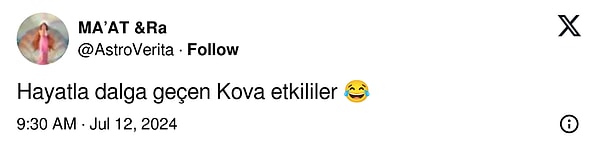 MA'AT &Ra
@AstroVerita · Follow

Hayatla dalga geçen Kova etkililer 😂

9:30 AM · Jul 12, 2024